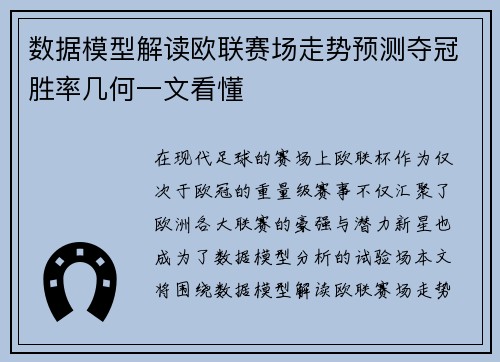 数据模型解读欧联赛场走势预测夺冠胜率几何一文看懂

在现代足球的赛场上欧联杯作为仅次于欧冠的重量级赛事不仅汇聚了欧洲各大联赛的豪强与潜力新星也成为了数据模型分析的试验场本文将围绕数据模型解读欧联赛场走势